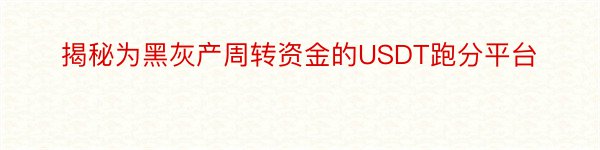 揭秘为黑灰产周转资金的USDT跑分平台